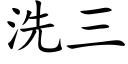 洗三